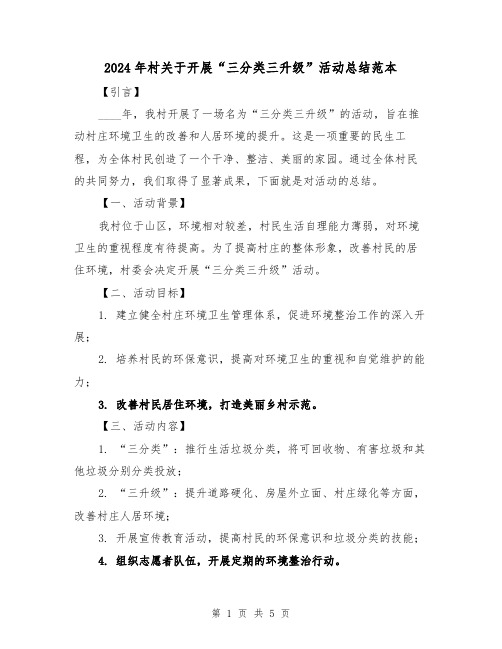 2024年村关于开展“三分类三升级”活动总结范本

【引言】

____年，我村开展了一场名为“三分类三升级”的活动，旨在推动村庄环境卫生的改善和人居环境的提升。这是一项重要的民生工程，为全体村民创造了一个干净、整洁、美丽的家园。通过全体村民的共同努力，我们取得了显著成果，下面就是对活动的总结。

【一、活动背景】

我村位于山区，环境相对较差，村民生活自理能力薄弱，对环境卫生的重视程度有待提高。为了提高村庄的整体形象，改善村民的居住环境，村委会决定开展“三分类三升级”活动。

【二、活动目标】

1. 建立健全村庄环境卫生管理体系，促进环境整治工作的深入开展；

2. 培养村民的环保意识，提高对环境卫生的重视和自觉维护的能力；

3. 改善村民居住环境，打造美丽乡村示范。

【三、活动内容】

1. “三分类”：推行生活垃圾分类，将可回收物、有害垃圾和其他垃圾分别分类投放；

2. “三升级”：提升道路硬化、房屋外立面、村庄绿化等方面，改善村庄人居环境；

3. 开展宣传教育活动，提高村民的环保意识和垃圾分类的技能；

4. 组织志愿者队伍，开展定期的环境整治行动。

第 1 页 共 5 页